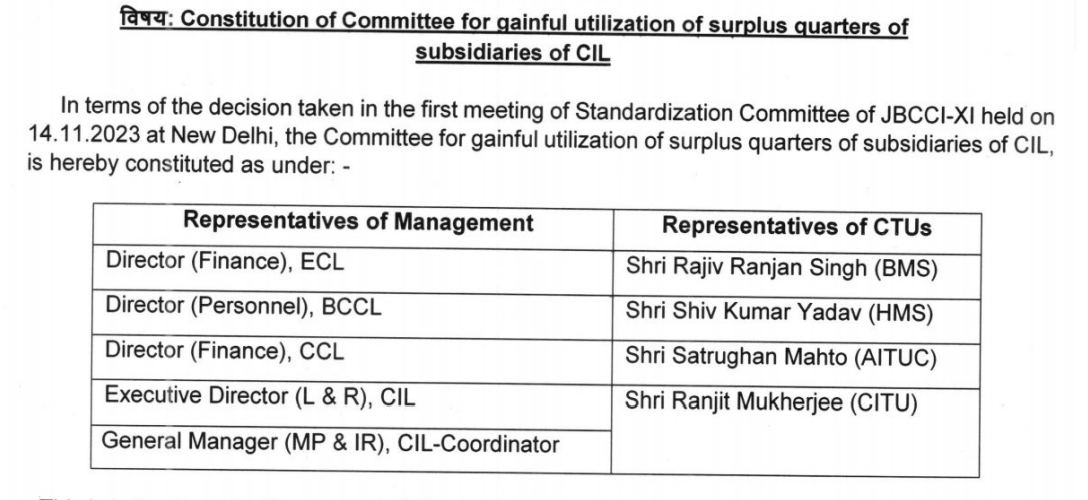 विषय: Constitution of Committee for gainful utilization of surplus quarters of subsidiaries of CIL

In terms of the decision taken in the first meeting of Standardization Committee of JBCCI-XI held on 14.11.2023 at New Delhi, the Committee for gainful utilization of surplus quarters of subsidiaries of CIL, is hereby constituted as under: -

| Representatives of Management | Representatives of CTUs |
|---|---|
| Director (Finance), ECL | Shri Rajiv Ranjan Singh (BMS) |
| Director (Personnel), BCCL | Shri Shiv Kumar Yadav (HMS) |
| Director (Finance), CCL | Shri Satrughan Mahto (AITUC) |
| Executive Director (L & R), CIL | Shri Ranjit Mukherjee (CITU) |
| General Manager (MP & IR), CIL-Coordinator | |